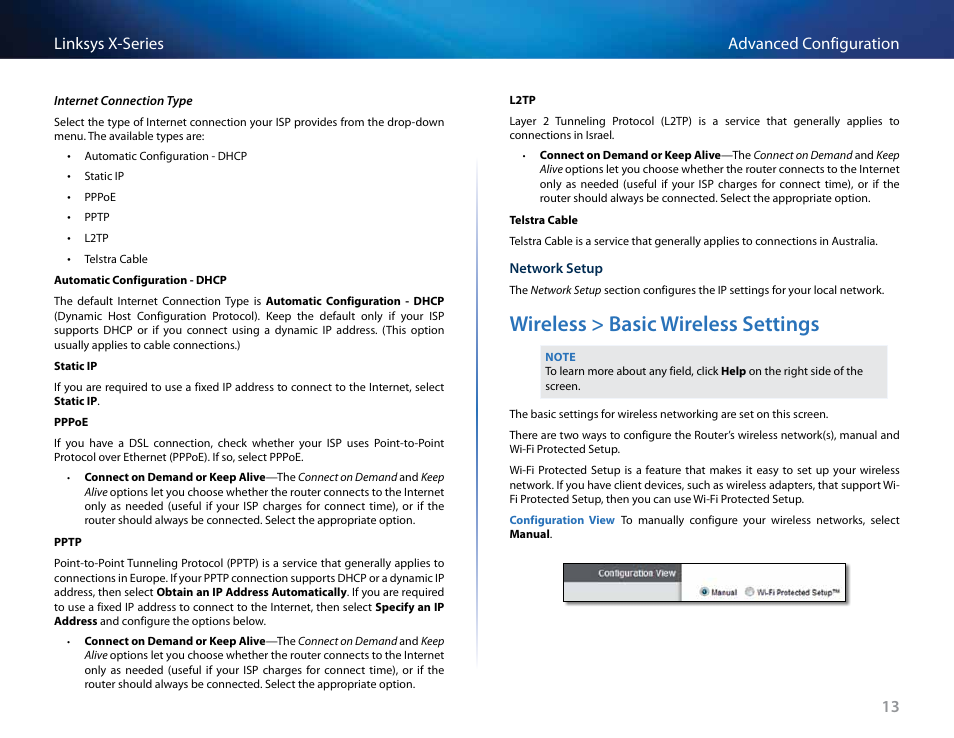 Linksys X-Series

Advanced Configuration

Internet Connection Type

Select the type of Internet connection your ISP provides from the drop-down menu. The available types are:

• Automatic Configuration - DHCP
• Static IP
• PPPoE
• PPTP
• L2TP
• Telstra Cable

Automatic Configuration - DHCP

The default Internet Connection Type is Automatic Configuration - DHCP (Dynamic Host Configuration Protocol). Keep the default only if your ISP supports DHCP or if you connect using a dynamic IP address. (This option usually applies to cable connections.)

Static IP

If you are required to use a fixed IP address to connect to the Internet, select Static IP.

PPPoE

If you have a DSL connection, check whether your ISP uses Point-to-Point Protocol over Ethernet (PPPoE). If so, select PPPoE.

• Connect on Demand or Keep Alive—The Connect on Demand and Keep Alive options let you choose whether the router connects to the Internet only as needed (useful if your ISP charges for connect time), or if the router should always be connected. Select the appropriate option.

PPTP

Point-to-Point Tunneling Protocol (PPTP) is a service that generally applies to connections in Europe. If your PPTP connection supports DHCP or a dynamic IP address, then select Obtain an IP Address Automatically. If you are required to use a fixed IP address to connect to the Internet, then select Specify an IP Address and configure the options below.

• Connect on Demand or Keep Alive—The Connect on Demand and Keep Alive options let you choose whether the router connects to the Internet only as needed (useful if your ISP charges for connect time), or if the router should always be connected. Select the appropriate option.

L2TP

Layer 2 Tunneling Protocol (L2TP) is a service that generally applies to connections in Israel.

• Connect on Demand or Keep Alive—The Connect on Demand and Keep Alive options let you choose whether the router connects to the Internet only as needed (useful if your ISP charges for connect time), or if the router should always be connected. Select the appropriate option.

Telstra Cable

Telstra Cable is a service that generally applies to connections in Australia.

Network Setup

The Network Setup section configures the IP settings for your local network.

Wireless > Basic Wireless Settings

NOTE
To learn more about any field, click Help on the right side of the screen.

The basic settings for wireless networking are set on this screen.

There are two ways to configure the Router's wireless network(s), manual and Wi-Fi Protected Setup.

Wi-Fi Protected Setup is a feature that makes it easy to set up your wireless network. If you have client devices, such as wireless adapters, that support Wi-Fi Protected Setup, then you can use Wi-Fi Protected Setup.

Configuration View To manually configure your wireless networks, select Manual.

Configuration View
Manual Wi-Fi Protected Setup™

13